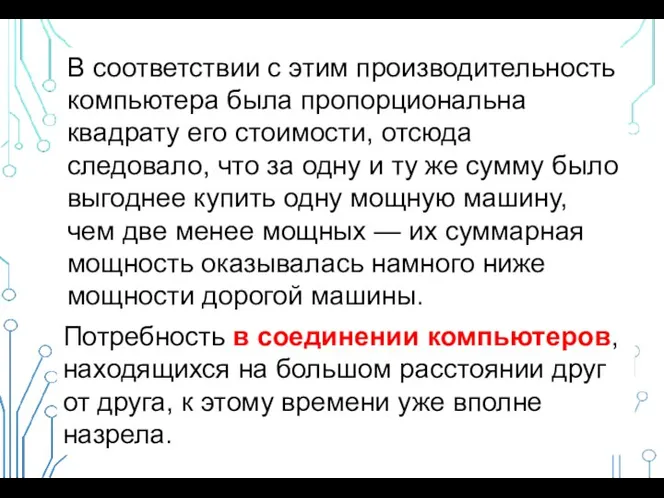 В соответствии с этим производительность компьютера была пропорциональна квадрату его стоимости, отсюда следовало, что за одну и ту же сумму было выгоднее купить одну мощную машину, чем две менее мощных — их суммарная мощность оказывалась намного ниже мощности дорогой машины.

Потребность в соединении компьютеров, находящихся на большом расстоянии друг от друга, к этому времени уже вполне назрела.